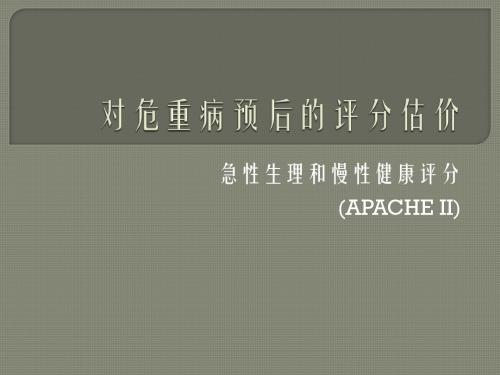 对危重病预后的评分估价

急性生理和慢性健康评分
(APACHE II)